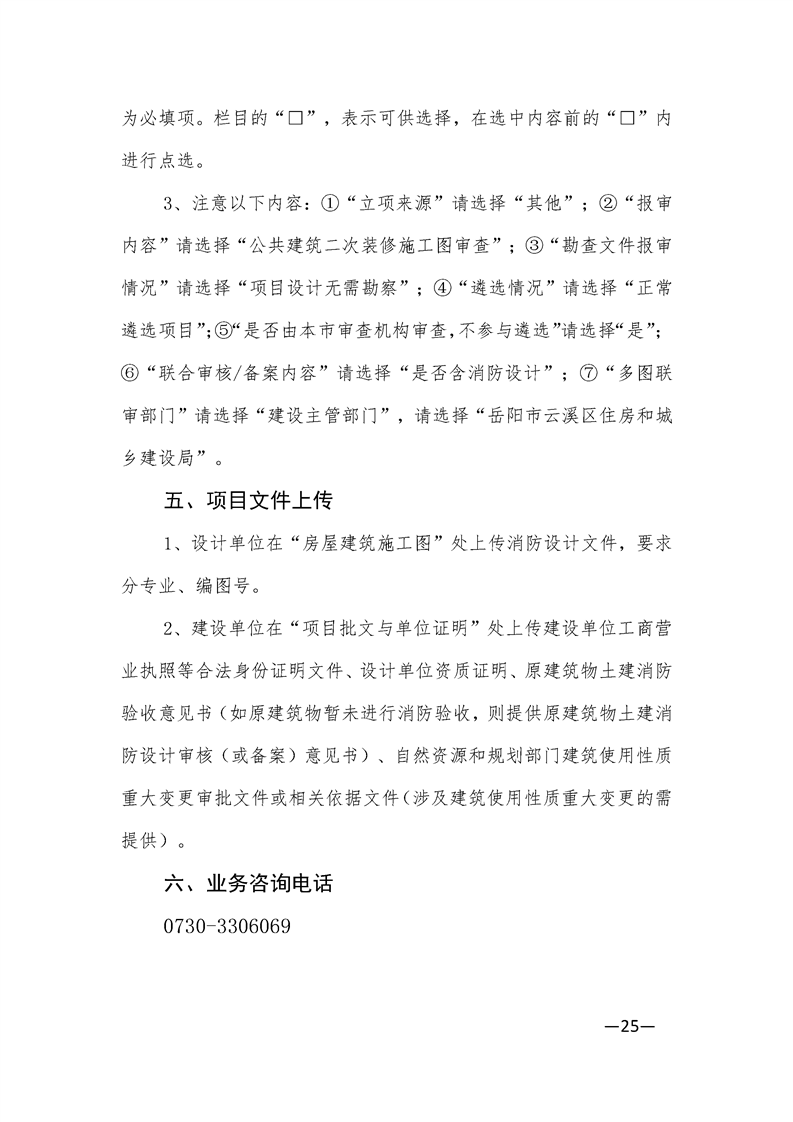 为必填项。栏目的“□”，表示可供选择，在选中内容前的“□”内进行点选。

3、注意以下内容：①“立项来源”请选择“其他”；②“报审内容”请选择“公共建筑二次装修施工图审查”；③“勘查文件报审情况”请选择“项目设计无需勘察”；④“遴选情况”请选择“正常遴选项目”;⑤“是否由本市审查机构审查,不参与遴选”请选择“是”;⑥“联合审核/备案内容”请选择“是否含消防设计”；⑦“多图联审部门”请选择“建设主管部门”，请选择“岳阳市云溪区住房和城乡建设局”。

五、项目文件上传

1、设计单位在“房屋建筑施工图”处上传消防设计文件，要求分专业、编图号。

2、建设单位在“项目批文与单位证明”处上传建设单位工商营业执照等合法身份证明文件、设计单位资质证明、原建筑物土建消防验收意见书（如原建筑物暂未进行消防验收，则提供原建筑物土建消防设计审核（或备案）意见书）、自然资源和规划部门建筑使用性质重大变更审批文件或相关依据文件（涉及建筑使用性质重大变更的需提供）。

六、业务咨询电话

0730-3306069

—25—